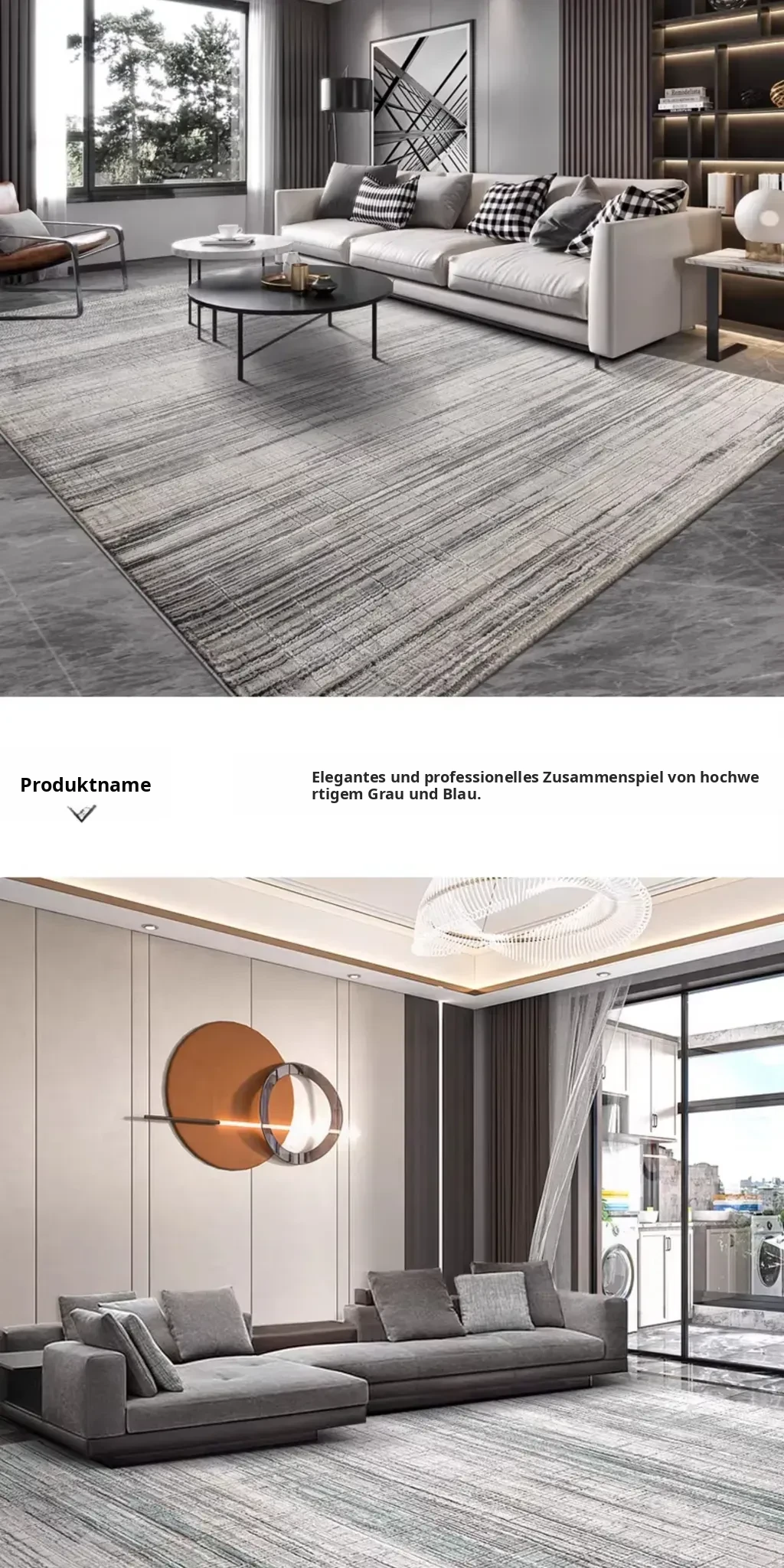 Produktname

Elegantes und professionelles Zusammenspiel von hochwertigem Grau und Blau.